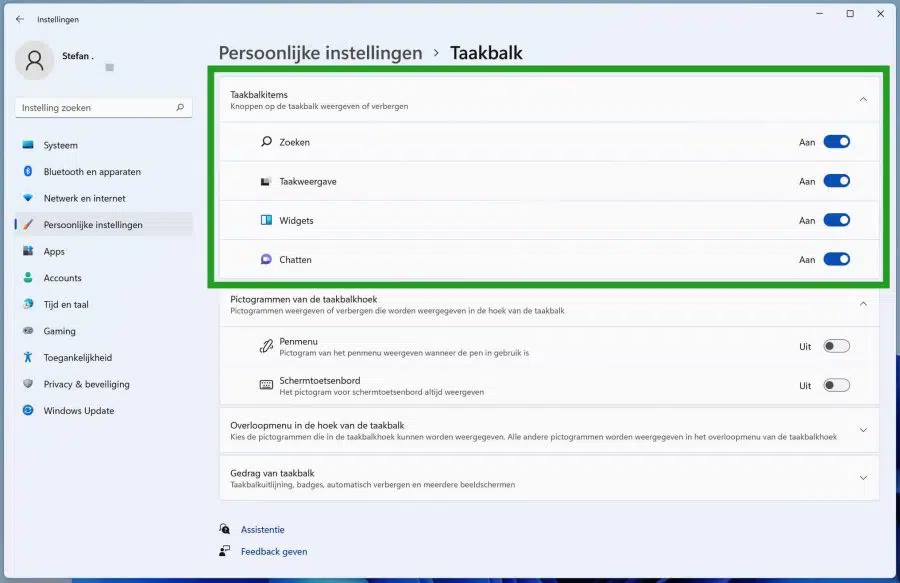 Instellingen

Stefan .

Instelling zoeken

Systeem
Bluetooth en apparaten
Netwerk en internet
Persoonlijke instellingen
Apps
Accounts
Tijd en taal
Gaming
Toegankelijkheid
Privacy & beveiliging
Windows Update

Persoonlijke instellingen > Taakbalk

Taakbalkitems
Knoppen op de taakbalk weergeven of verbergen

Zoeken Aan
Taakweergave Aan
Widgets Aan
Chatten Aan

Pictogrammen van de taakbalkhoek
Pictogrammen weergeven of verbergen die worden weergegeven in de hoek van de taakbalk

Penmenu
Pictogram van het penmenu weergeven wanneer de pen in gebruik is
Uit

Schermtoetsenbord
Het pictogram voor schermtoetsenbord altijd weergeven
Uit

Overloopmenu in de hoek van de taakbalk
Kies de pictogrammen die in de taakbalkhoek kunnen worden weergegeven. Alle andere pictogrammen worden weergegeven in het overloopmenu van de taakbalkhoek

Gedrag van taakbalk
Taakbalkuitlijning, badges, automatisch verbergen en meerdere beeldschermen

Assistentie
Feedback geven